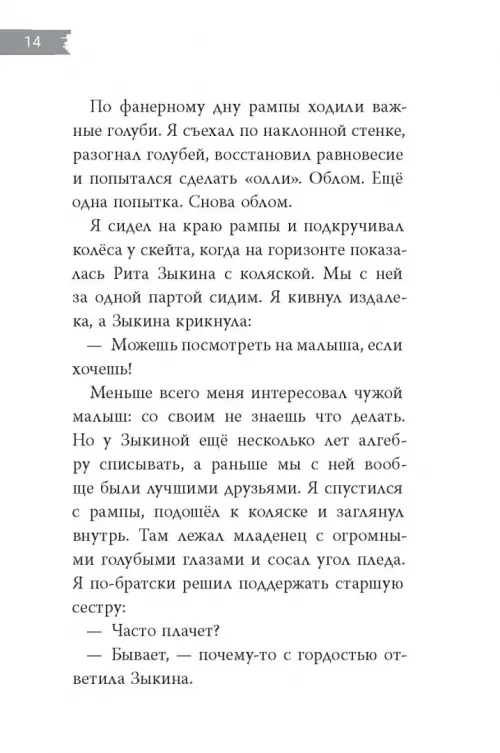 14

По фанерному дну рампы ходили важные голуби. Я съехал по наклонной стенке, разогнал голубей, восстановил равновесие и попытался сделать «олли». Облом. Ещё одна попытка. Снова облом.

Я сидел на краю рампы и подкручивал колёса у скейта, когда на горизонте показалась Рита Зыкина с коляской. Мы с ней за одной партой сидим. Я кивнул издалека, а Зыкина крикнула:

— Можешь посмотреть на малыша, если хочешь!

Меньше всего меня интересовал чужой малыш: со своим не знаешь что делать. Но у Зыкиной ещё несколько лет алгебру списывать, а раньше мы с ней вообще были лучшими друзьями. Я спустился с рампы, подошёл к коляске и заглянул внутрь. Там лежал младенец с огромными голубыми глазами и сосал угол пледа. Я по-братски решил поддержать старшую сестру:

— Часто плачет?

— Бывает, — почему-то с гордостью ответила Зыкина.